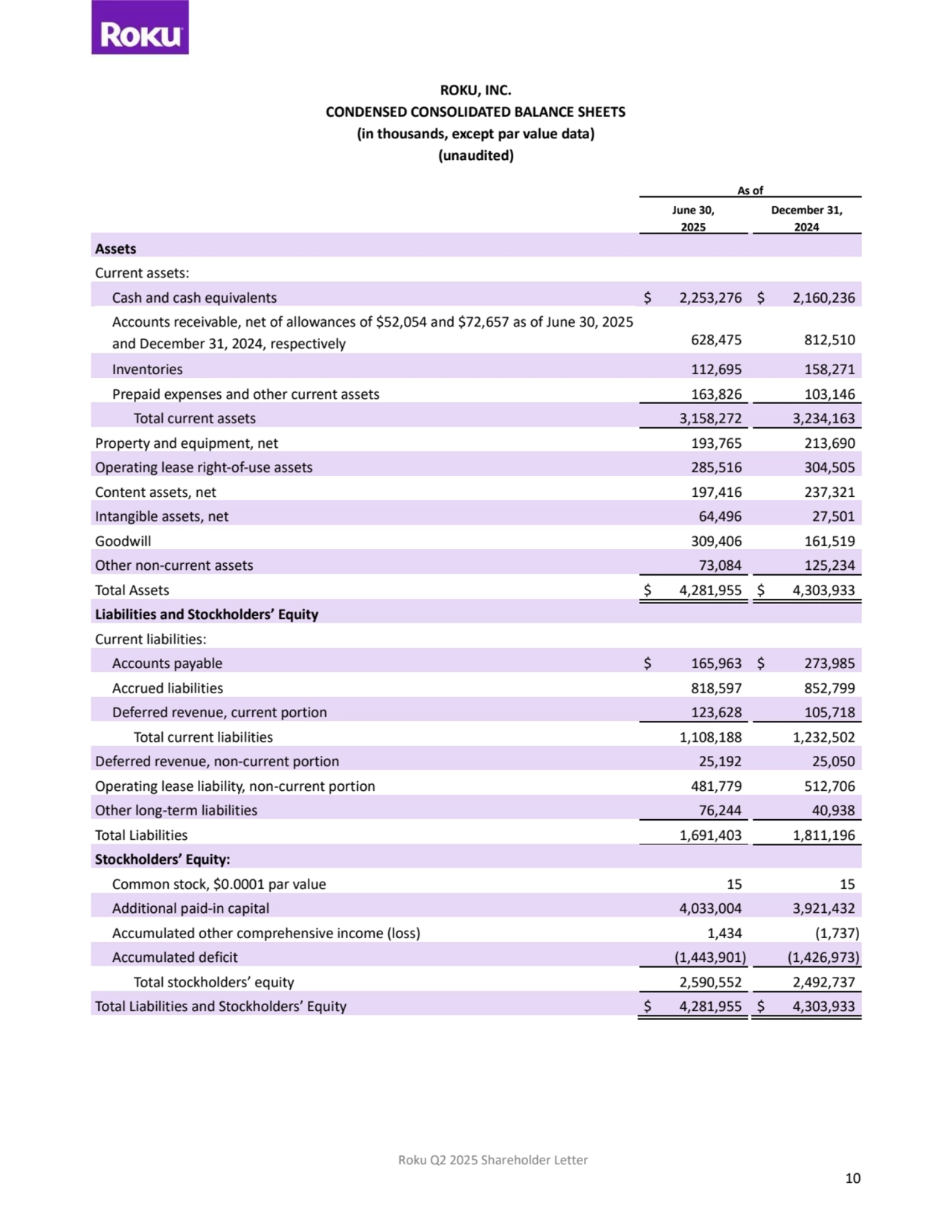 Roku

ROKU, INC.
CONDENSED CONSOLIDATED BALANCE SHEETS
(in thousands, except par value data)
(unaudited)

| | As of June 30, 2025 | As of December 31, 2024 |
|---|---|---|
| **Assets** | | |
| Current assets: | | |
| Cash and cash equivalents | \$ 2,253,276 | \$ 2,160,236 |
| Accounts receivable, net of allowances of \$52,054 and \$72,657 as of June 30, 2025 and December 31, 2024, respectively | 628,475 | 812,510 |
| Inventories | 112,695 | 158,271 |
| Prepaid expenses and other current assets | 163,826 | 103,146 |
| Total current assets | 3,158,272 | 3,234,163 |
| Property and equipment, net | 193,765 | 213,690 |
| Operating lease right-of-use assets | 285,516 | 304,505 |
| Content assets, net | 197,416 | 237,321 |
| Intangible assets, net | 64,496 | 27,501 |
| Goodwill | 309,406 | 161,519 |
| Other non-current assets | 73,084 | 125,234 |
| Total Assets | \$ 4,281,955 | \$ 4,303,933 |
| **Liabilities and Stockholders' Equity** | | |
| Current liabilities: | | |
| Accounts payable | \$ 165,963 | \$ 273,985 |
| Accrued liabilities | 818,597 | 852,799 |
| Deferred revenue, current portion | 123,628 | 105,718 |
| Total current liabilities | 1,108,188 | 1,232,502 |
| Deferred revenue, non-current portion | 25,192 | 25,050 |
| Operating lease liability, non-current portion | 481,779 | 512,706 |
| Other long-term liabilities | 76,244 | 40,938 |
| Total Liabilities | 1,691,403 | 1,811,196 |
| **Stockholders' Equity:** | | |
| Common stock, \$0.0001 par value | 15 | 15 |
| Additional paid-in capital | 4,033,004 | 3,921,432 |
| Accumulated other comprehensive income (loss) | 1,434 | (1,737) |
| Accumulated deficit | (1,443,901) | (1,426,973) |
| Total stockholders' equity | 2,590,552 | 2,492,737 |
| Total Liabilities and Stockholders' Equity | \$ 4,281,955 | \$ 4,303,933 |

Roku Q2 2025 Shareholder Letter

10